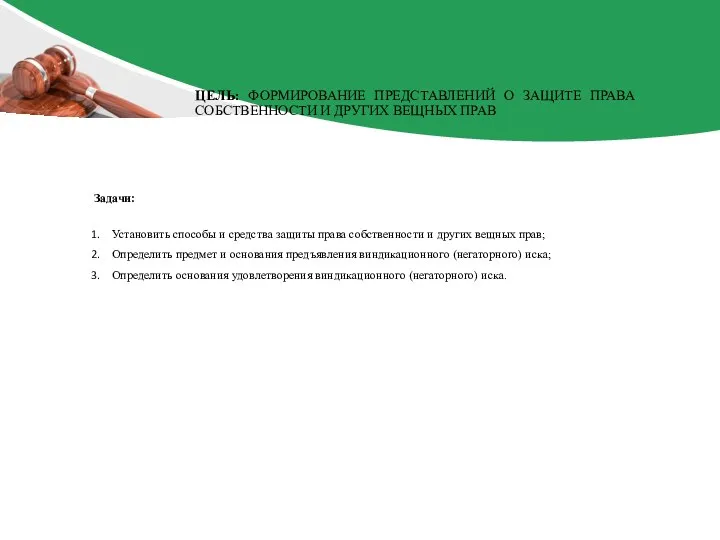 ЦЕЛЬ: ФОРМИРОВАНИЕ ПРЕДСТАВЛЕНИЙ О ЗАЩИТЕ ПРАВА СОБСТВЕННОСТИ И ДРУГИХ ВЕЩНЫХ ПРАВ

Задачи:

1. Установить способы и средства защиты права собственности и других вещных прав;
2. Определить предмет и основания предъявления виндикационного (негаторного) иска;
3. Определить основания удовлетворения виндикационного (негаторного) иска.